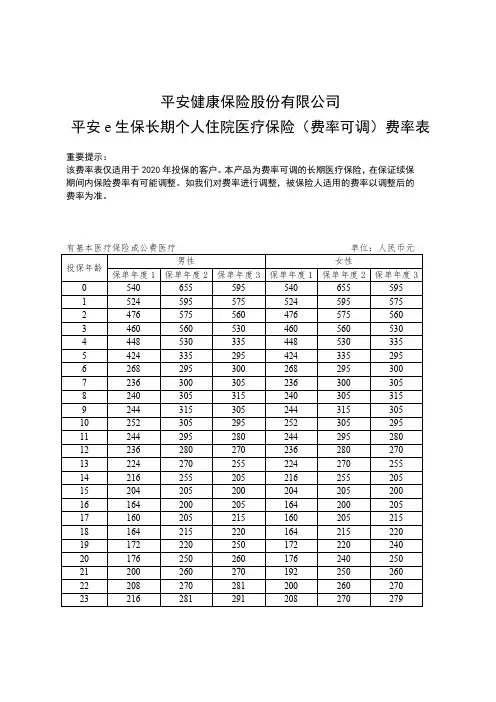 平安健康保险股份有限公司

平安 e 生保长期个人住院医疗保险（费率可调）费率表

重要提示：
该费率表仅适用于 2020 年投保的客户。本产品为费率可调的长期医疗保险，在保证续保期间内保险费率有可能调整。如我们对费率进行调整，被保险人适用的费率以调整后的费率为准。

有基本医疗保险或公费医疗　　　　单位：人民币元

| 投保年龄 | 男性 保单年度 1 | 男性 保单年度 2 | 男性 保单年度 3 | 女性 保单年度 1 | 女性 保单年度 2 | 女性 保单年度 3 |
|---|---|---|---|---|---|---|
| 0 | 540 | 655 | 595 | 540 | 655 | 595 |
| 1 | 524 | 595 | 575 | 524 | 595 | 575 |
| 2 | 476 | 575 | 560 | 476 | 575 | 560 |
| 3 | 460 | 560 | 530 | 460 | 560 | 530 |
| 4 | 448 | 530 | 335 | 448 | 530 | 335 |
| 5 | 424 | 335 | 295 | 424 | 335 | 295 |
| 6 | 268 | 295 | 300 | 268 | 295 | 300 |
| 7 | 236 | 300 | 305 | 236 | 300 | 305 |
| 8 | 240 | 305 | 315 | 240 | 305 | 315 |
| 9 | 244 | 315 | 305 | 244 | 315 | 305 |
| 10 | 252 | 305 | 295 | 252 | 305 | 295 |
| 11 | 244 | 295 | 280 | 244 | 295 | 280 |
| 12 | 236 | 280 | 270 | 236 | 280 | 270 |
| 13 | 224 | 270 | 255 | 224 | 270 | 255 |
| 14 | 216 | 255 | 205 | 216 | 255 | 205 |
| 15 | 204 | 205 | 200 | 204 | 205 | 200 |
| 16 | 164 | 200 | 205 | 164 | 200 | 205 |
| 17 | 160 | 205 | 215 | 160 | 205 | 215 |
| 18 | 164 | 215 | 220 | 164 | 215 | 220 |
| 19 | 172 | 220 | 250 | 172 | 220 | 240 |
| 20 | 176 | 250 | 260 | 176 | 240 | 250 |
| 21 | 200 | 260 | 270 | 192 | 250 | 260 |
| 22 | 208 | 270 | 281 | 200 | 260 | 270 |
| 23 | 216 | 281 | 291 | 208 | 270 | 279 |